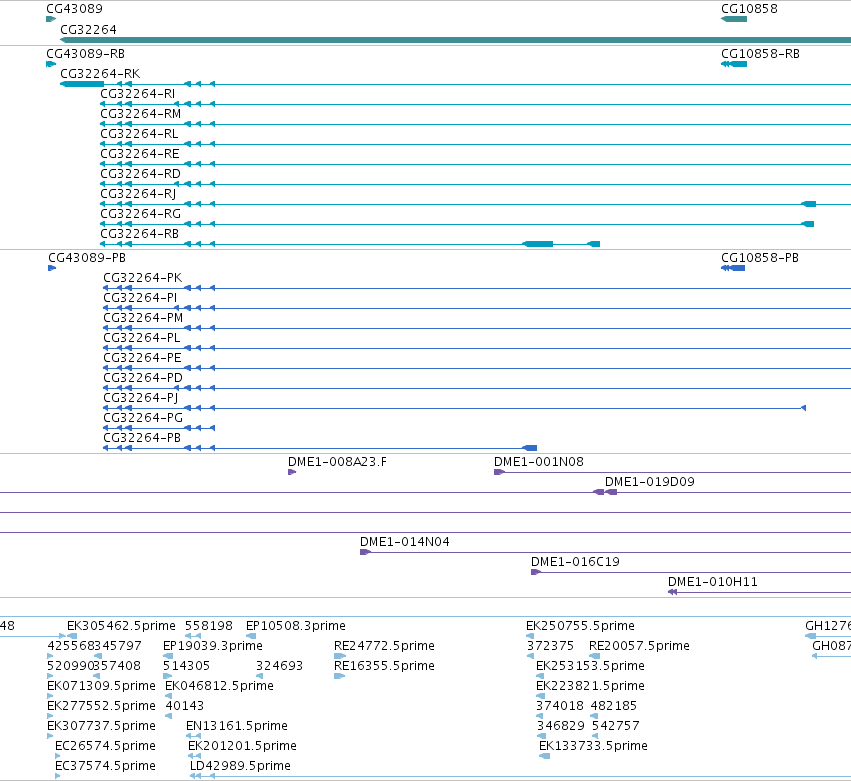 CG43089
CG10858
CG32264
CG43089-RB
CG10858-RB
CG32264-RK
CG32264-RI
CG32264-RM
CG32264-RL
CG32264-RE
CG32264-RD
CG32264-RJ
CG32264-RG
CG32264-RB
CG43089-PB
CG10858-PB
CG32264-PK
CG32264-PI
CG32264-PM
CG32264-PL
CG32264-PE
CG32264-PD
CG32264-PJ
CG32264-PG
CG32264-PB
DME1-008A23.F
DME1-001N08
DME1-019D09
DME1-014N04
DME1-016C19
DME1-010H11
48
EK305462.5prime
558198
EP10508.3prime
EK250755.5prime
GH1276
425568
345797
EP19039.3prime
RE24772.5prime
372375
RE20057.5prime
GH087
520990
357408
514305
324693
RE16355.5prime
EK253153.5prime
EK071309.5prime
EK046812.5prime
EK223821.5prime
EK277552.5prime
40143
374018
482185
EK307737.5prime
EN13161.5prime
346829
542757
EC26574.5prime
EK201201.5prime
EK133733.5prime
EC37574.5prime
LD42989.5prime